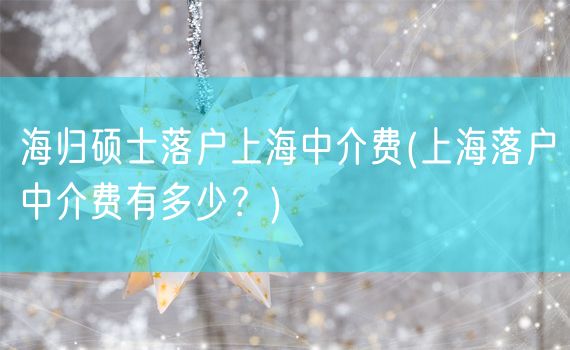 海归硕士落户上海中介费(上海落户中介费有多少？)